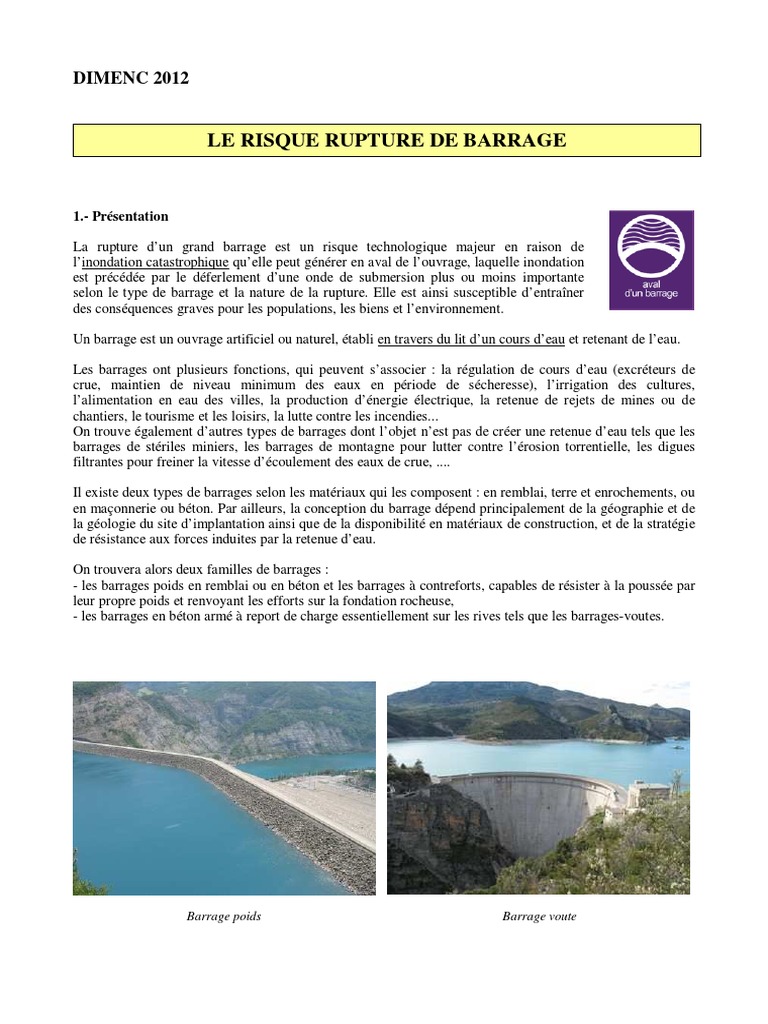 DIMENC 2012

LE RISQUE RUPTURE DE BARRAGE

1.- Présentation

aval d'un barrage

La rupture d'un grand barrage est un risque technologique majeur en raison de l'inondation catastrophique qu'elle peut générer en aval de l'ouvrage, laquelle inondation est précédée par le déferlement d'une onde de submersion plus ou moins importante selon le type de barrage et la nature de la rupture. Elle est ainsi susceptible d'entraîner des conséquences graves pour les populations, les biens et l'environnement.

Un barrage est un ouvrage artificiel ou naturel, établi en travers du lit d'un cours d'eau et retenant de l'eau.

Les barrages ont plusieurs fonctions, qui peuvent s'associer : la régulation de cours d'eau (excréteurs de crue, maintien de niveau minimum des eaux en période de sécheresse), l'irrigation des cultures, l'alimentation en eau des villes, la production d'énergie électrique, la retenue de rejets de mines ou de chantiers, le tourisme et les loisirs, la lutte contre les incendies...
On trouve également d'autres types de barrages dont l'objet n'est pas de créer une retenue d'eau tels que les barrages de stériles miniers, les barrages de montagne pour lutter contre l'érosion torrentielle, les digues filtrantes pour freiner la vitesse d'écoulement des eaux de crue, ....

Il existe deux types de barrages selon les matériaux qui les composent : en remblai, terre et enrochements, ou en maçonnerie ou béton. Par ailleurs, la conception du barrage dépend principalement de la géographie et de la géologie du site d'implantation ainsi que de la disponibilité en matériaux de construction, et de la stratégie de résistance aux forces induites par la retenue d'eau.

On trouvera alors deux familles de barrages :
- les barrages poids en remblai ou en béton et les barrages à contreforts, capables de résister à la poussée par leur propre poids et renvoyant les efforts sur la fondation rocheuse,
- les barrages en béton armé à report de charge essentiellement sur les rives tels que les barrages-voutes.

Barrage poids

Barrage voute